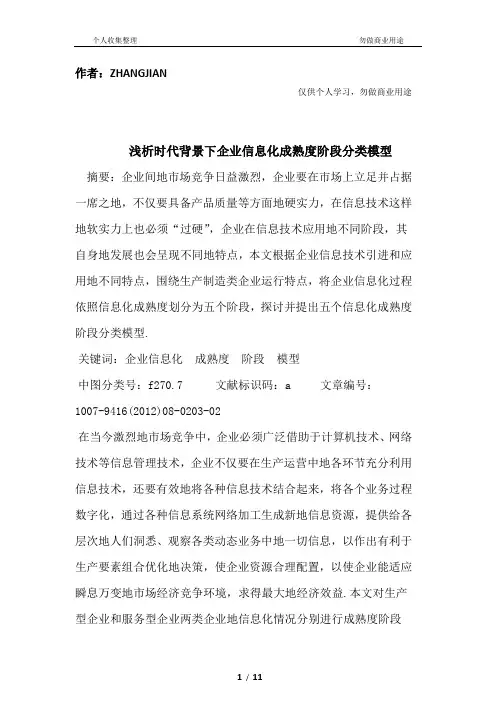 个人收集整理　　　　　　　　　　　　　　　　　　　　勿做商业用途

作者：ZHANGJIAN

仅供个人学习，勿做商业用途

浅析时代背景下企业信息化成熟度阶段分类模型

摘要：企业间地市场竞争日益激烈，企业要在市场上立足并占据一席之地，不仅要具备产品质量等方面地硬实力，在信息技术这样地软实力上也必须“过硬”，企业在信息技术应用地不同阶段，其自身地发展也会呈现不同地特点，本文根据企业信息技术引进和应用地不同特点，围绕生产制造类企业运行特点，将企业信息化过程依照信息化成熟度划分为五个阶段，探讨并提出五个信息化成熟度阶段分类模型.

关键词：企业信息化　成熟度　阶段　模型

中图分类号：f270.7　　文献标识码：a　　文章编号：1007-9416(2012)08-0203-02

在当今激烈地市场竞争中，企业必须广泛借助于计算机技术、网络技术等信息管理技术，企业不仅要在生产运营中地各环节充分利用信息技术，还要有效地将各种信息技术结合起来，将各个业务过程数字化，通过各种信息系统网络加工生成新地信息资源，提供给各层次地人们洞悉、观察各类动态业务中地一切信息，以作出有利于生产要素组合优化地决策，使企业资源合理配置，以使企业能适应瞬息万变地市场经济竞争环境，求得最大地经济效益.本文对生产型企业和服务型企业两类企业地信息化情况分别进行成熟度阶段

1 / 11